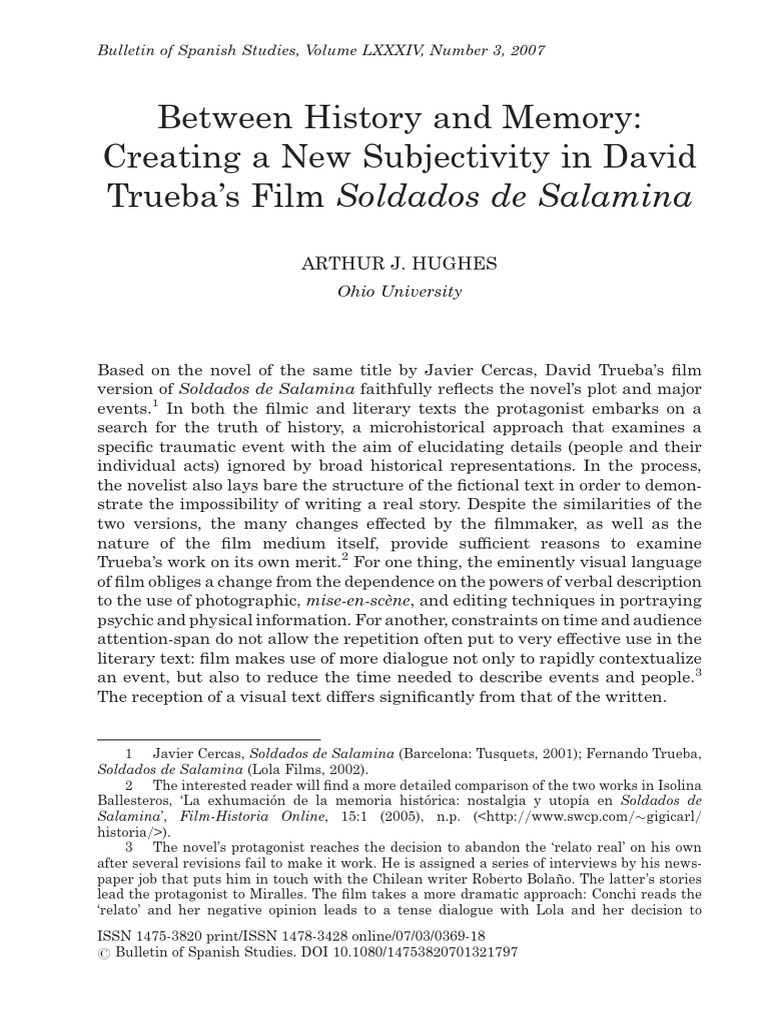 Bulletin of Spanish Studies, Volume LXXXIV, Number 3, 2007

Between History and Memory: Creating a New Subjectivity in David Trueba's Film Soldados de Salamina

ARTHUR J. HUGHES

Ohio University

Based on the novel of the same title by Javier Cercas, David Trueba's film version of Soldados de Salamina faithfully reflects the novel's plot and major events.$^1$ In both the filmic and literary texts the protagonist embarks on a search for the truth of history, a microhistorical approach that examines a specific traumatic event with the aim of elucidating details (people and their individual acts) ignored by broad historical representations. In the process, the novelist also lays bare the structure of the fictional text in order to demonstrate the impossibility of writing a real story. Despite the similarities of the two versions, the many changes effected by the filmmaker, as well as the nature of the film medium itself, provide sufficient reasons to examine Trueba's work on its own merit.$^2$ For one thing, the eminently visual language of film obliges a change from the dependence on the powers of verbal description to the use of photographic, mise-en-scène, and editing techniques in portraying psychic and physical information. For another, constraints on time and audience attention-span do not allow the repetition often put to very effective use in the literary text: film makes use of more dialogue not only to rapidly contextualize an event, but also to reduce the time needed to describe events and people.$^3$ The reception of a visual text differs significantly from that of the written.

1 Javier Cercas, Soldados de Salamina (Barcelona: Tusquets, 2001); Fernando Trueba, Soldados de Salamina (Lola Films, 2002).

2 The interested reader will find a more detailed comparison of the two works in Isolina Ballesteros, 'La exhumación de la memoria histórica: nostalgia y utopía en Soldados de Salamina', Film-Historia Online, 15:1 (2005), n.p. (<http://www.swcp.com/~gigicarl/historia/>).

3 The novel's protagonist reaches the decision to abandon the 'relato real' on his own after several revisions fail to make it work. He is assigned a series of interviews by his newspaper job that puts him in touch with the Chilean writer Roberto Bolaño. The latter's stories lead the protagonist to Miralles. The film takes a more dramatic approach: Conchi reads the 'relato' and her negative opinion leads to a tense dialogue with Lola and her decision to

ISSN 1475-3820 print/ISSN 1478-3428 online/07/03/0369-18
© Bulletin of Spanish Studies. DOI 10.1080/14753820701321797